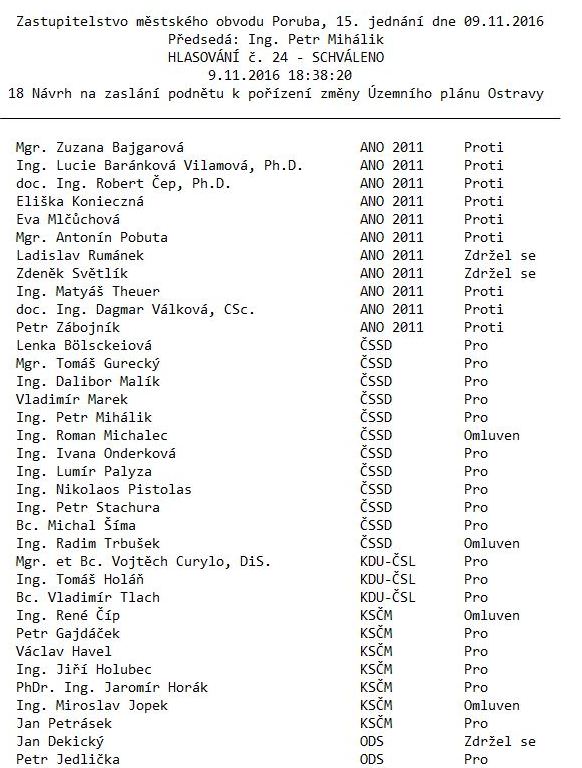 Zastupitelstvo městského obvodu Poruba, 15. jednání dne 09.11.2016
Předsedá: Ing. Petr Mihálik
HLASOVÁNÍ č. 24 - SCHVÁLENO
9.11.2016 18:38:20
18 Návrh na zaslání podnětu k pořízení změny Územního plánu Ostravy

| | | |
|---|---|---|
| Mgr. Zuzana Bajgarová | ANO 2011 | Proti |
| Ing. Lucie Baránková Vilamová, Ph.D. | ANO 2011 | Proti |
| doc. Ing. Robert Čep, Ph.D. | ANO 2011 | Proti |
| Eliška Konieczná | ANO 2011 | Proti |
| Eva Mlčůchová | ANO 2011 | Proti |
| Mgr. Antonín Pobuta | ANO 2011 | Proti |
| Ladislav Rumánek | ANO 2011 | Zdržel se |
| Zdeněk Světlík | ANO 2011 | Zdržel se |
| Ing. Matyáš Theuer | ANO 2011 | Proti |
| doc. Ing. Dagmar Válková, CSc. | ANO 2011 | Proti |
| Petr Zábojník | ANO 2011 | Proti |
| Lenka Bölsckeiová | ČSSD | Pro |
| Mgr. Tomáš Gurecký | ČSSD | Pro |
| Ing. Dalibor Malík | ČSSD | Pro |
| Vladimír Marek | ČSSD | Pro |
| Ing. Petr Mihálik | ČSSD | Pro |
| Ing. Roman Michalec | ČSSD | Omluven |
| Ing. Ivana Onderková | ČSSD | Pro |
| Ing. Lumír Palyza | ČSSD | Pro |
| Ing. Nikolaos Pistolas | ČSSD | Pro |
| Ing. Petr Stachura | ČSSD | Pro |
| Bc. Michal Šíma | ČSSD | Pro |
| Ing. Radim Trbušek | ČSSD | Omluven |
| Mgr. et Bc. Vojtěch Curylo, DiS. | KDU-ČSL | Pro |
| Ing. Tomáš Holáň | KDU-ČSL | Pro |
| Bc. Vladimír Tlach | KDU-ČSL | Pro |
| Ing. René Číp | KSČM | Omluven |
| Petr Gajdáček | KSČM | Pro |
| Václav Havel | KSČM | Pro |
| Ing. Jiří Holubec | KSČM | Pro |
| PhDr. Ing. Jaromír Horák | KSČM | Pro |
| Ing. Miroslav Jopek | KSČM | Omluven |
| Jan Petrásek | KSČM | Pro |
| Jan Dekický | ODS | Zdržel se |
| Petr Jedlička | ODS | Pro |